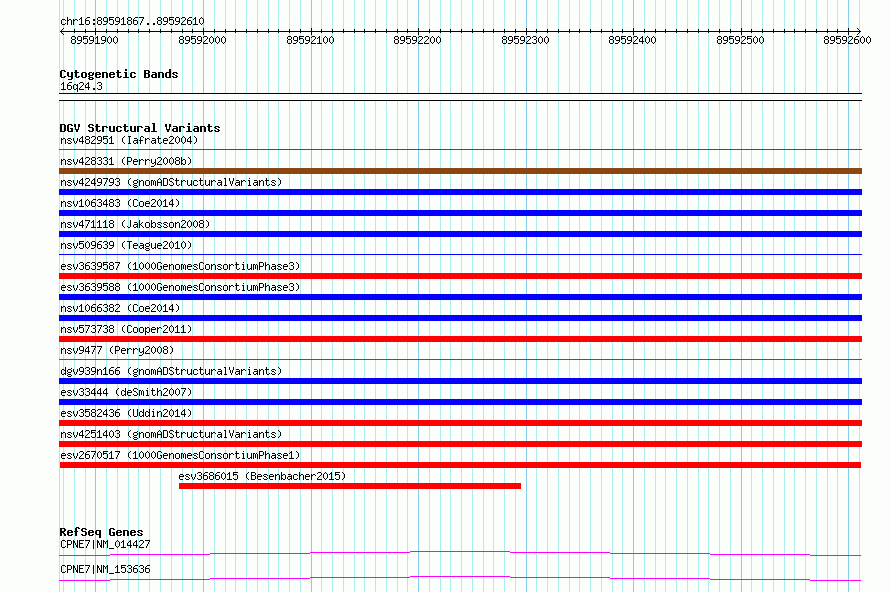 chr16:89591867..89592610

89591900 89592000 89592100 89592200 89592300 89592400 89592500 89592600

Cytogenetic Bands
16q24.3

DGV Structural Variants
nsv482951 (Iafrate2004)
nsv428331 (Perry2008b)
nsv4249793 (gnomADStructuralVariants)
nsv1063483 (Coe2014)
nsv471118 (Jakobsson2008)
nsv509639 (Teague2010)
esv3639587 (1000GenomesConsortiumPhase3)
esv3639588 (1000GenomesConsortiumPhase3)
nsv1066382 (Coe2014)
nsv573738 (Cooper2011)
nsv9477 (Perry2008)
dgv939n166 (gnomADStructuralVariants)
esv33444 (deSmith2007)
esv3582436 (Uddin2014)
nsv4251403 (gnomADStructuralVariants)
esv2670517 (1000GenomesConsortiumPhase1)
esv3686015 (Besenbacher2015)

RefSeq Genes
CPNE7|NM_014427
CPNE7|NM_153636